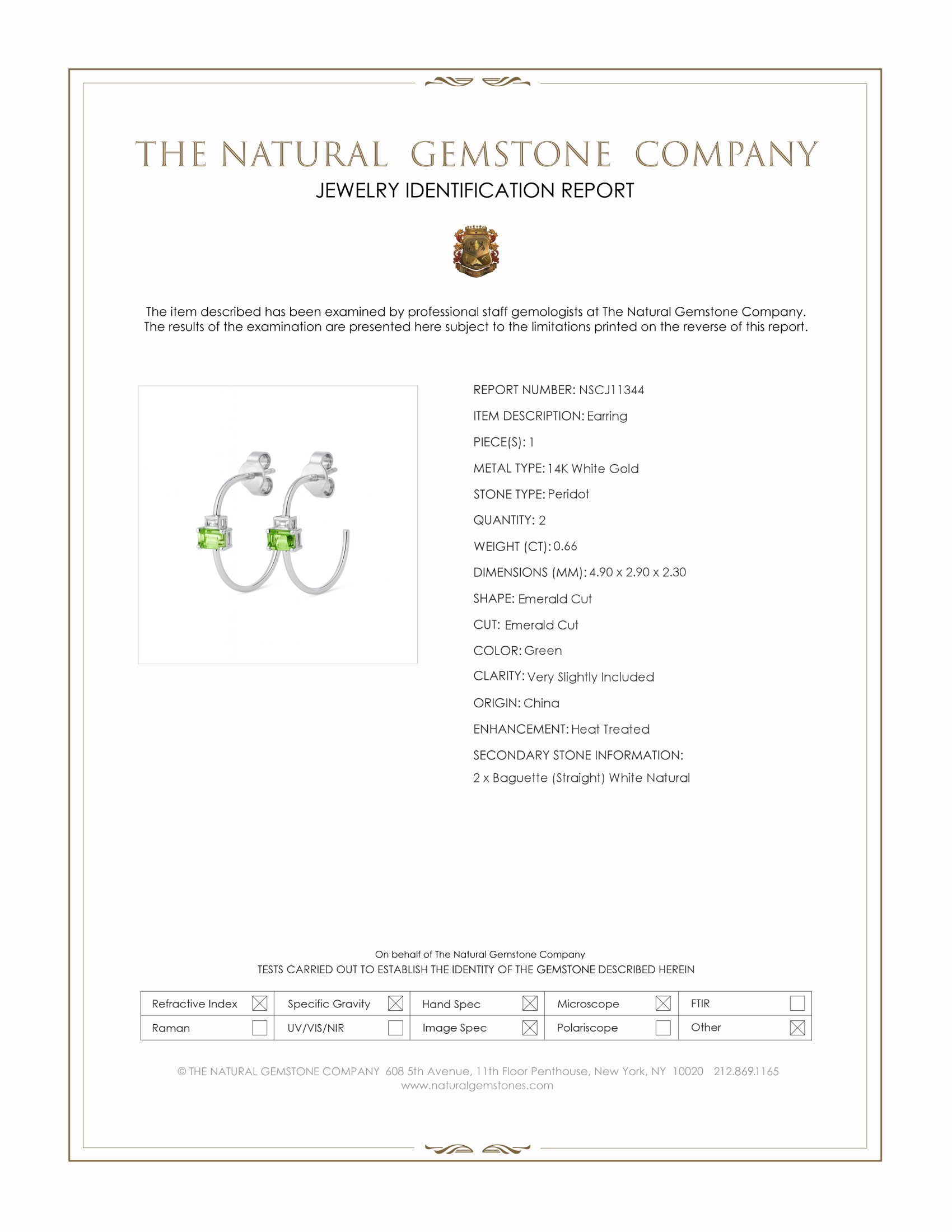 THE NATURAL GEMSTONE COMPANY
JEWELRY IDENTIFICATION REPORT

The item described has been examined by professional staff gemologists at The Natural Gemstone Company. The results of the examination are presented here subject to the limitations printed on the reverse of this report.

REPORT NUMBER: NSCJ11344
ITEM DESCRIPTION: Earring
PIECE(S): 1
METAL TYPE: 14K White Gold
STONE TYPE: Peridot
QUANTITY: 2
WEIGHT (CT): 0.66
DIMENSIONS (MM): 4.90 x 2.90 x 2.30
SHAPE: Emerald Cut
CUT: Emerald Cut
COLOR: Green
CLARITY: Very Slightly Included
ORIGIN: China
ENHANCEMENT: Heat Treated
SECONDARY STONE INFORMATION:
2 x Baguette (Straight) White Natural

On behalf of The Natural Gemstone Company
TESTS CARRIED OUT TO ESTABLISH THE IDENTITY OF THE GEMSTONE DESCRIBED HEREIN

| Refractive Index ☒ | Specific Gravity ☒ | Hand Spec ☒ | Microscope ☒ | FTIR ☐ |
|---|---|---|---|---|
| Raman ☐ | UV/VIS/NIR ☐ | Image Spec ☒ | Polariscope ☐ | Other ☒ |

© THE NATURAL GEMSTONE COMPANY 608 5th Avenue, 11th Floor Penthouse, New York, NY 10020 212.869.1165
www.naturalgemstones.com